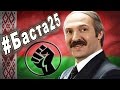 #Баста25